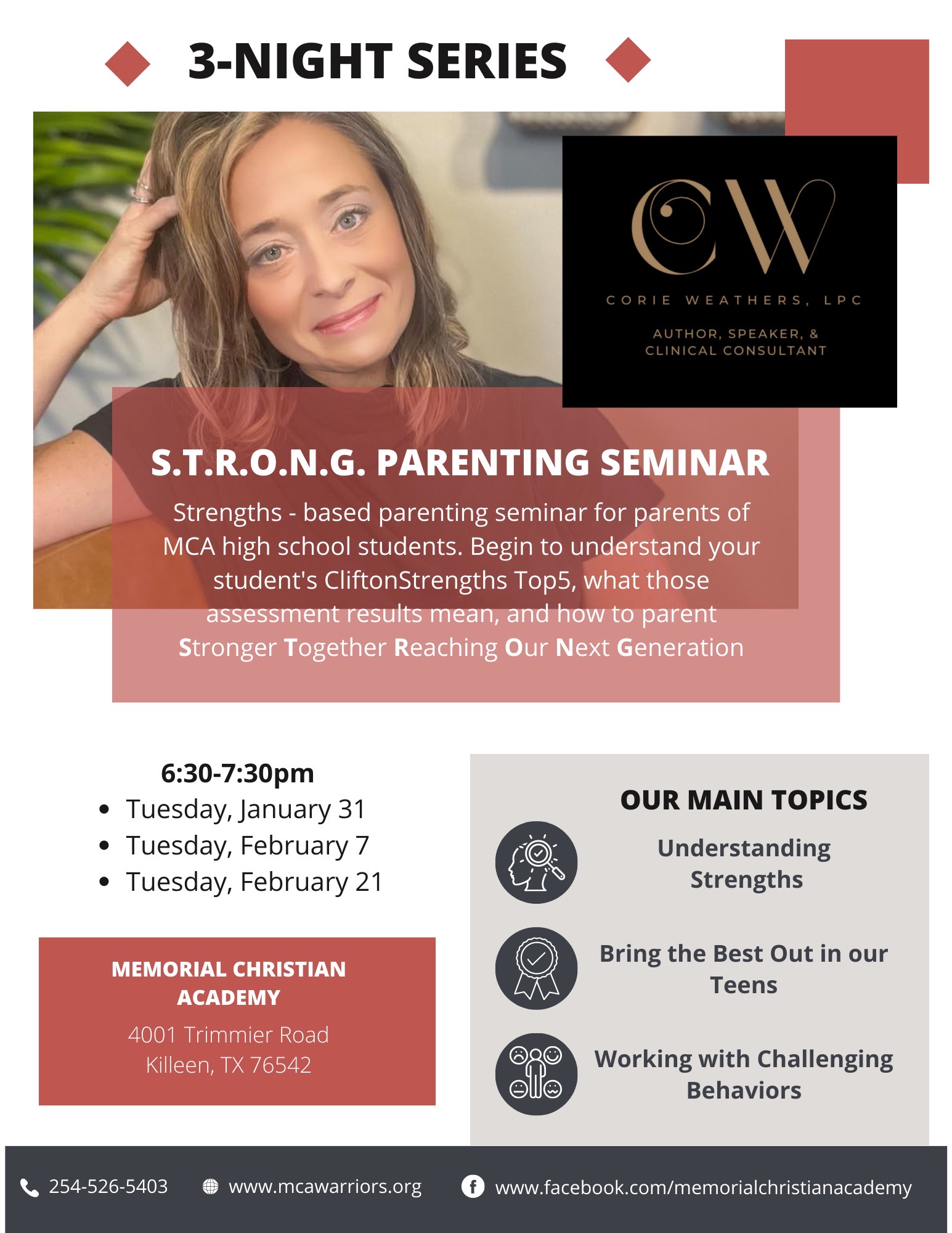 3-NIGHT SERIES

CW

CORIE WEATHERS, LPC

AUTHOR, SPEAKER, & CLINICAL CONSULTANT

S.T.R.O.N.G. PARENTING SEMINAR

Strengths - based parenting seminar for parents of MCA high school students. Begin to understand your student's CliftonStrengths Top5, what those assessment results mean, and how to parent Stronger Together Reaching Our Next Generation

6:30-7:30pm

- Tuesday, January 31
- Tuesday, February 7
- Tuesday, February 21

MEMORIAL CHRISTIAN ACADEMY

4001 Trimmier Road
Killeen, TX 76542

OUR MAIN TOPICS

Understanding Strengths

Bring the Best Out in our Teens

Working with Challenging Behaviors

254-526-5403 www.mcawarriors.org www.facebook.com/memorialchristianacademy